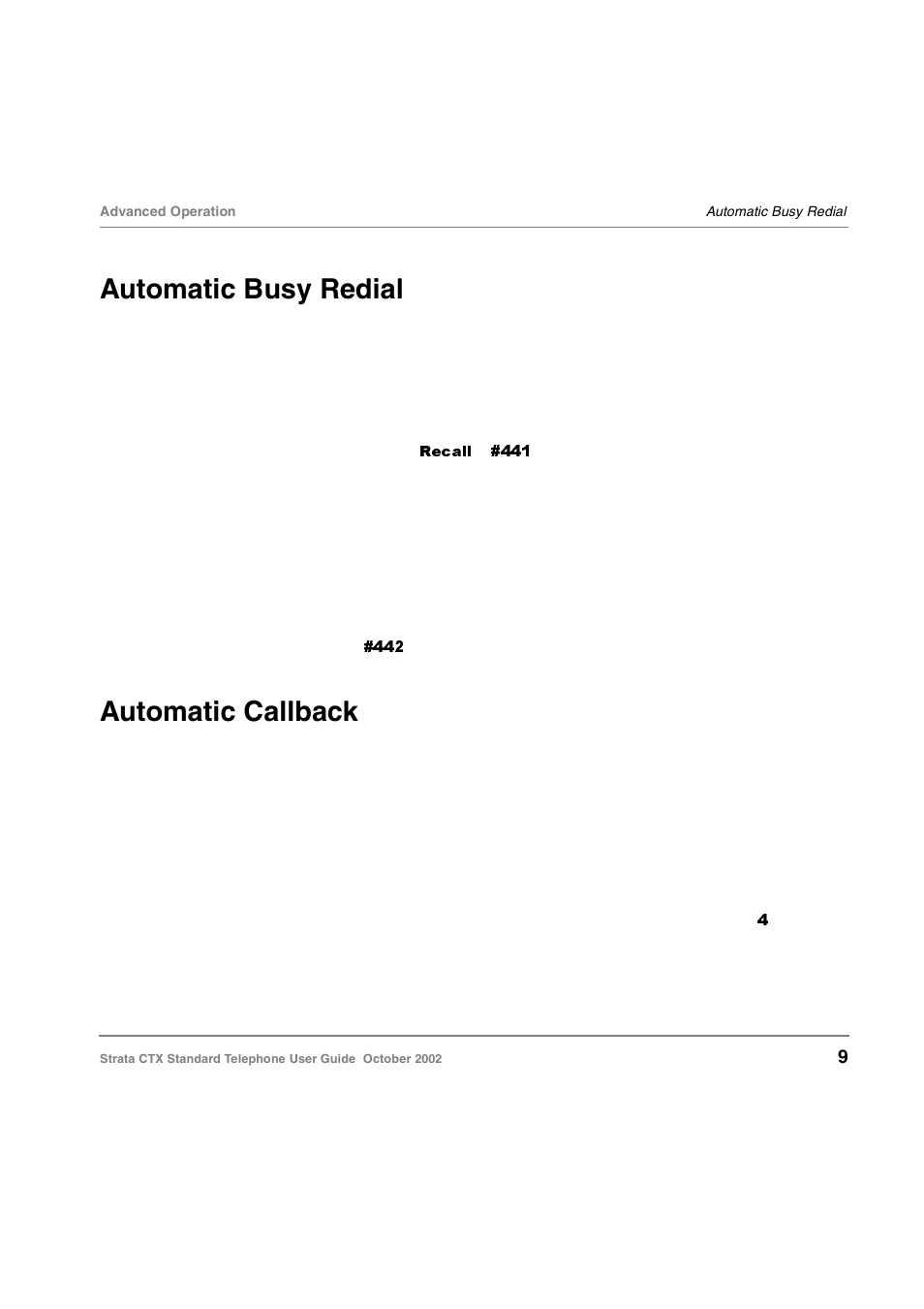 Advanced Operation

Automatic Busy Redial

Automatic Busy Redial

Recall #441

#442

Automatic Callback

4

Strata CTX Standard Telephone User Guide October 2002

9